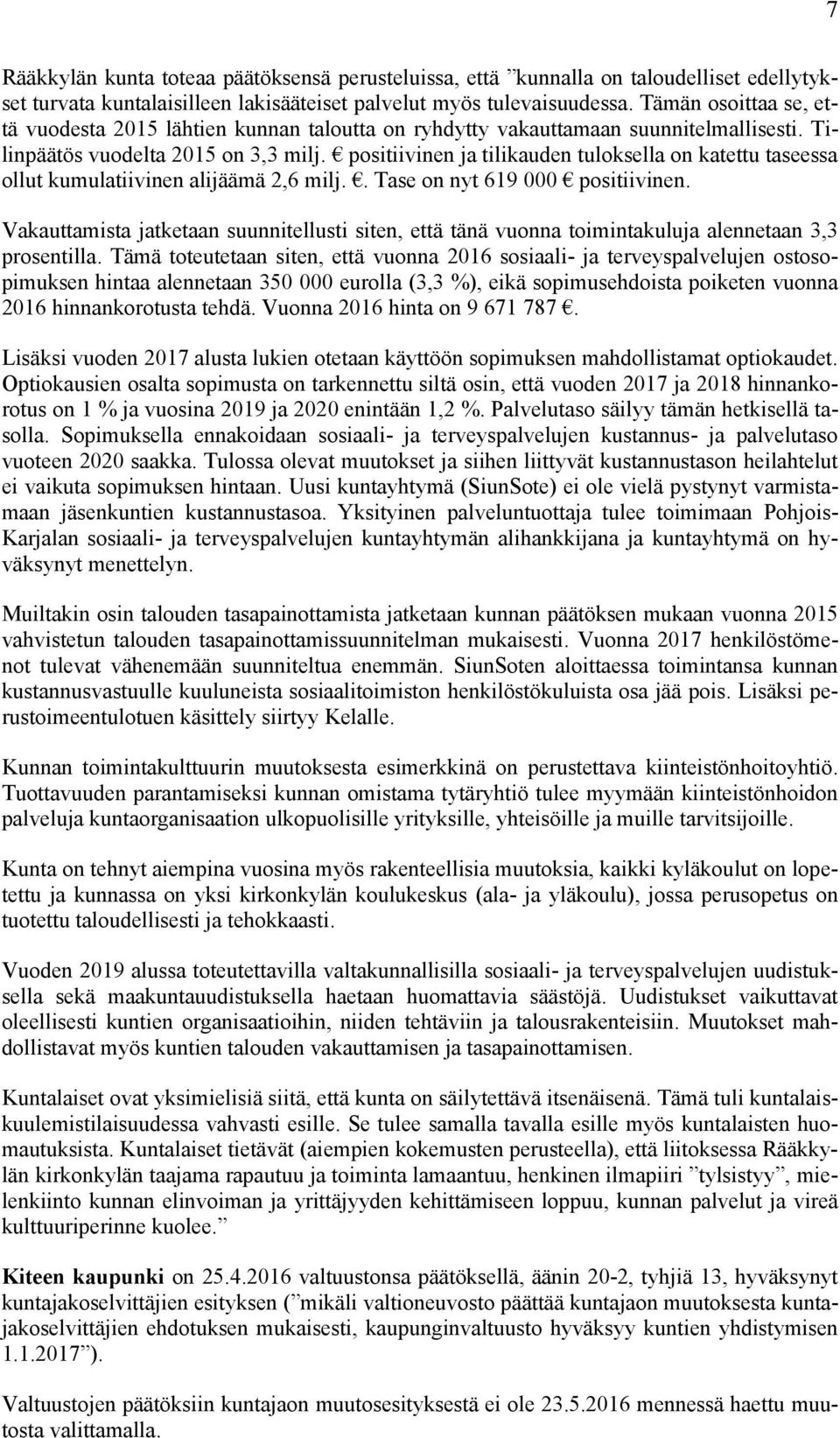 7

Rääkkylän kunta toteaa päätöksensä perusteluissa, että ”kunnalla on taloudelliset edellytykset turvata kuntalaisilleen lakisääteiset palvelut myös tulevaisuudessa. Tämän osoittaa se, että vuodesta 2015 lähtien kunnan taloutta on ryhdytty vakauttamaan suunnitelmallisesti. Tilinpäätös vuodelta 2015 on 3,3 milj. € positiivinen ja tilikauden tuloksella on katettu taseessa ollut kumulatiivinen alijäämä 2,6 milj. €. Tase on nyt 619 000 € positiivinen.

Vakauttamista jatketaan suunnitellusti siten, että tänä vuonna toimintakuluja alennetaan 3,3 prosentilla. Tämä toteutetaan siten, että vuonna 2016 sosiaali- ja terveyspalvelujen ostosopimuksen hintaa alennetaan 350 000 eurolla (3,3 %), eikä sopimusehdoista poiketen vuonna 2016 hinnankorotusta tehdä. Vuonna 2016 hinta on 9 671 787 €.

Lisäksi vuoden 2017 alusta lukien otetaan käyttöön sopimuksen mahdollistamat optiokaudet. Optiokausien osalta sopimusta on tarkennettu siltä osin, että vuoden 2017 ja 2018 hinnankorotus on 1 % ja vuosina 2019 ja 2020 enintään 1,2 %. Palvelutaso säilyy tämän hetkisellä tasolla. Sopimuksella ennakoidaan sosiaali- ja terveyspalvelujen kustannus- ja palvelutaso vuoteen 2020 saakka. Tulossa olevat muutokset ja siihen liittyvät kustannustason heilahtelut ei vaikuta sopimuksen hintaan. Uusi kuntayhtymä (SiunSote) ei ole vielä pystynyt varmistamaan jäsenkuntien kustannustasoa. Yksityinen palveluntuottaja tulee toimimaan Pohjois-Karjalan sosiaali- ja terveyspalvelujen kuntayhtymän alihankkijana ja kuntayhtymä on hyväksynyt menettelyn.

Muiltakin osin talouden tasapainottamista jatketaan kunnan päätöksen mukaan vuonna 2015 vahvistetun talouden tasapainottamissuunnitelman mukaisesti. Vuonna 2017 henkilöstömenot tulevat vähenemään suunniteltua enemmän. SiunSoten aloittaessa toimintansa kunnan kustannusvastuulle kuuluneista sosiaalitoimiston henkilöstökuluista osa jää pois. Lisäksi perustoimeentulotuen käsittely siirtyy Kelalle.

Kunnan toimintakulttuurin muutoksesta esimerkkinä on perustettava kiinteistönhoitoyhtiö. Tuottavuuden parantamiseksi kunnan omistama tytäryhtiö tulee myymään kiinteistönhoidon palveluja kuntaorganisaation ulkopuolisille yrityksille, yhteisöille ja muille tarvitsijoille.

Kunta on tehnyt aiempina vuosina myös rakenteellisia muutoksia, kaikki kyläkoulut on lopetettu ja kunnassa on yksi kirkonkylän koulukeskus (ala- ja yläkoulu), jossa perusopetus on tuotettu taloudellisesti ja tehokkaasti.

Vuoden 2019 alussa toteutettavilla valtakunnallisilla sosiaali- ja terveyspalvelujen uudistuksella sekä maakuntauudistuksella haetaan huomattavia säästöjä. Uudistukset vaikuttavat oleellisesti kuntien organisaatioihin, niiden tehtäviin ja talousrakenteisiin. Muutokset mahdollistavat myös kuntien talouden vakauttamisen ja tasapainottamisen.

Kuntalaiset ovat yksimielisiä siitä, että kunta on säilytettävä itsenäisenä. Tämä tuli kuntalaiskuulemistilaisuudessa vahvasti esille. Se tulee samalla tavalla esille myös kuntalaisten huomautuksista. Kuntalaiset tietävät (aiempien kokemusten perusteella), että liitoksessa Rääkkylän kirkonkylän taajama rapautuu ja toiminta lamaantuu, henkinen ilmapiiri ”tylsistyy”, mielenkiinto kunnan elinvoiman ja yrittäjyyden kehittämiseen loppuu, kunnan palvelut ja vireä kulttuuriperinne kuolee.”

Kiteen kaupunki on 25.4.2016 valtuustonsa päätöksellä, äänin 20-2, tyhjiä 13, hyväksynyt kuntajakoselvittäjien esityksen (”mikäli valtioneuvosto päättää kuntajaon muutoksesta kuntajakoselvittäjien ehdotuksen mukaisesti, kaupunginvaltuusto hyväksyy kuntien yhdistymisen 1.1.2017”).

Valtuustojen päätöksiin kuntajaon muutosesityksestä ei ole 23.5.2016 mennessä haettu muutosta valittamalla.